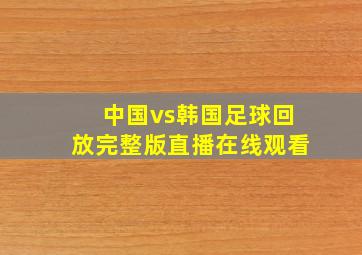 中国vs韩国足球回放完整版直播在线观看